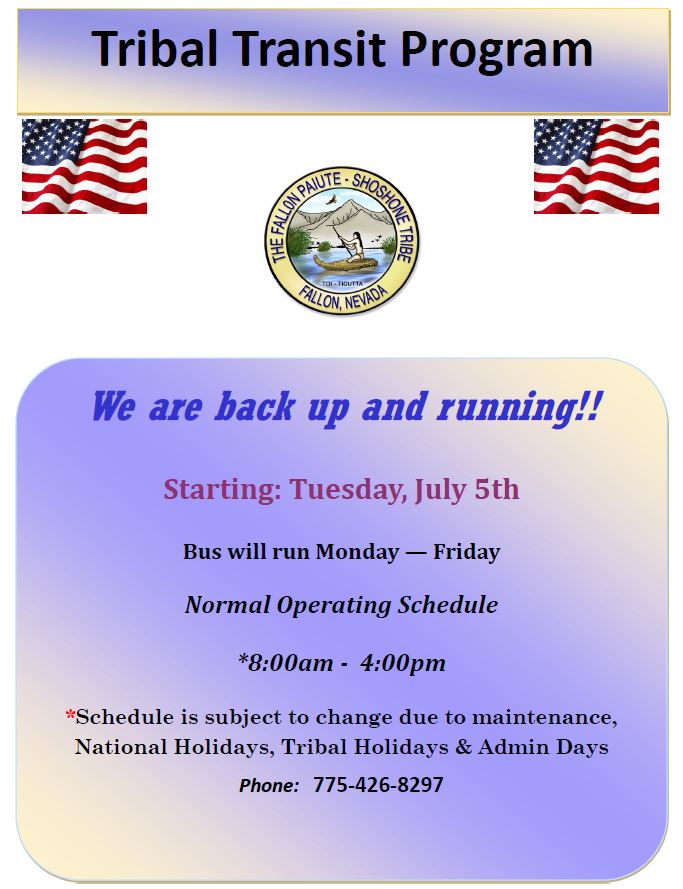 Tribal Transit Program

THE FALLON PAIUTE - SHOSHONE TRIBE
TOI - TICUTTA
FALLON, NEVADA

We are back up and running!!

Starting: Tuesday, July 5th

Bus will run Monday — Friday

Normal Operating Schedule

*8:00am - 4:00pm

*Schedule is subject to change due to maintenance, National Holidays, Tribal Holidays & Admin Days

Phone: 775-426-8297